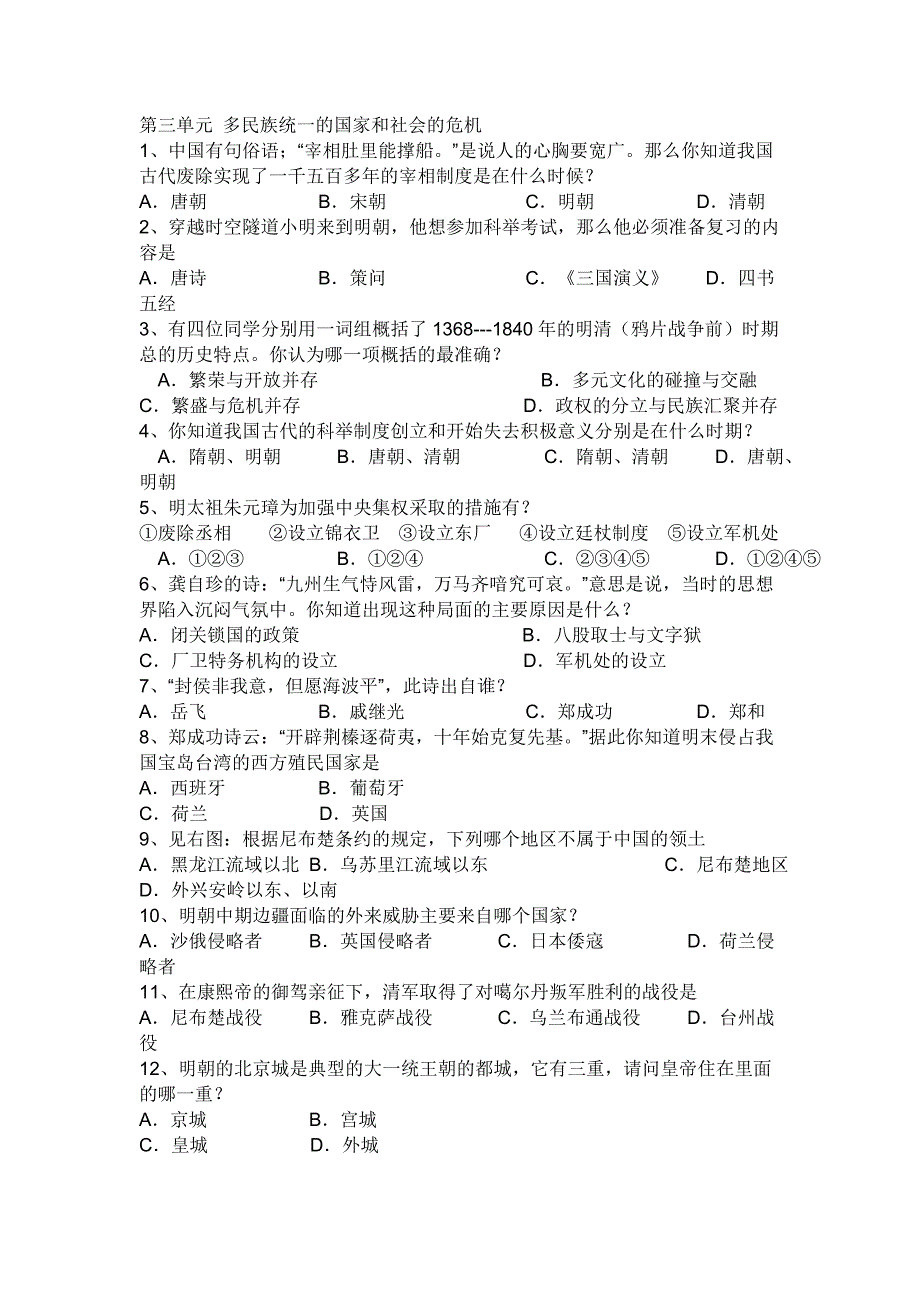 第三单元 多民族统一的国家和社会的危机
1、中国有句俗语；“宰相肚里能撑船。”是说人的心胸要宽广。那么你知道我国古代废除实现了一千五百多年的宰相制度是在什么时候？
A．唐朝　B．宋朝　C．明朝　D．清朝
2、穿越时空隧道小明来到明朝，他想参加科举考试，那么他必须准备复习的内容是
A．唐诗　B．策问　C．《三国演义》　D．四书五经
3、有四位同学分别用一词组概括了 1368---1840 年的明清（鸦片战争前）时期总的历史特点。你认为哪一项概括的最准确？
A．繁荣与开放并存　B．多元文化的碰撞与交融
C．繁盛与危机并存　D．政权的分立与民族汇聚并存
4、你知道我国古代的科举制度创立和开始失去积极意义分别是在什么时期？
A．隋朝、明朝　B．唐朝、清朝　C．隋朝、清朝　D．唐朝、明朝
5、明太祖朱元璋为加强中央集权采取的措施有？
①废除丞相　②设立锦衣卫　③设立东厂　④设立廷杖制度　⑤设立军机处
A．①②③　B．①②④　C．②③④⑤　D．①②④⑤
6、龚自珍的诗：“九州生气恃风雷，万马齐喑究可哀。”意思是说，当时的思想界陷入沉闷气氛中。你知道出现这种局面的主要原因是什么？
A．闭关锁国的政策　B．八股取士与文字狱
C．厂卫特务机构的设立　D．军机处的设立
7、“封侯非我意，但愿海波平”，此诗出自谁？
A．岳飞　B．戚继光　C．郑成功　D．郑和
8、郑成功诗云：“开辟荆榛逐荷夷，十年始克复先基。”据此你知道明末侵占我国宝岛台湾的西方殖民国家是
A．西班牙　B．葡萄牙
C．荷兰　D．英国
9、见右图：根据尼布楚条约的规定，下列哪个地区不属于中国的领土
A．黑龙江流域以北 B．乌苏里江流域以东　C．尼布楚地区
D．外兴安岭以东、以南
10、明朝中期边疆面临的外来威胁主要来自哪个国家？
A．沙俄侵略者　B．英国侵略者　C．日本倭寇　D．荷兰侵略者
11、在康熙帝的御驾亲征下，清军取得了对噶尔丹叛军胜利的战役是
A．尼布楚战役　B．雅克萨战役　C．乌兰布通战役　D．台州战役
12、明朝的北京城是典型的大一统王朝的都城，它有三重，请问皇帝住在里面的哪一重？
A．京城　B．宫城
C．皇城　D．外城